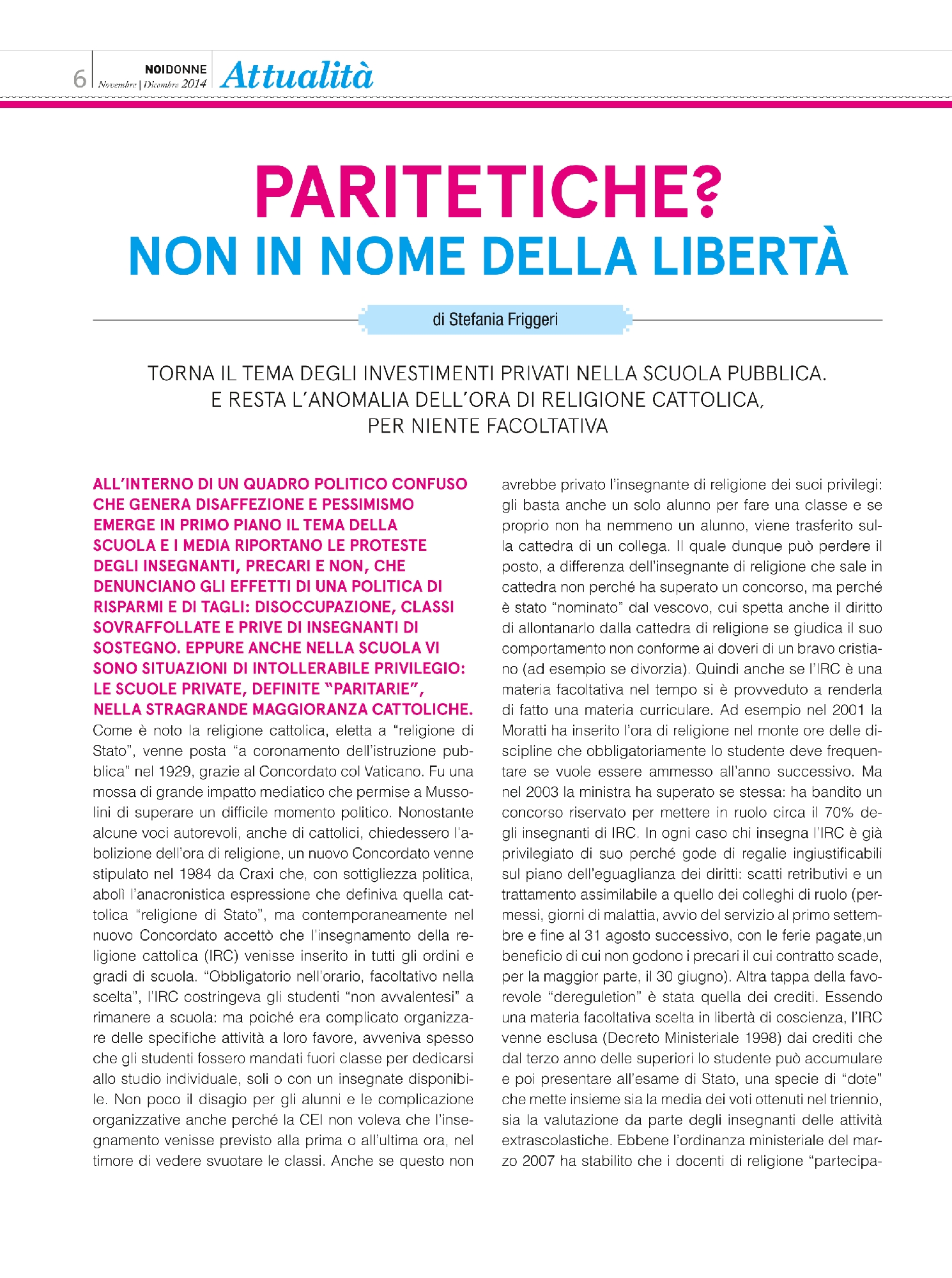 6 NOIDONNE Novembre | Dicembre 2014 Attualità

PARITETICHE?
NON IN NOME DELLA LIBERTÀ

di Stefania Friggeri

TORNA IL TEMA DEGLI INVESTIMENTI PRIVATI NELLA SCUOLA PUBBLICA. E RESTA L'ANOMALIA DELL'ORA DI RELIGIONE CATTOLICA, PER NIENTE FACOLTATIVA

ALL'INTERNO DI UN QUADRO POLITICO CONFUSO CHE GENERA DISAFFEZIONE E PESSIMISMO EMERGE IN PRIMO PIANO IL TEMA DELLA SCUOLA E I MEDIA RIPORTANO LE PROTESTE DEGLI INSEGNANTI, PRECARI E NON, CHE DENUNCIANO GLI EFFETTI DI UNA POLITICA DI RISPARMI E DI TAGLI: DISOCCUPAZIONE, CLASSI SOVRAFFOLLATE E PRIVE DI INSEGNANTI DI SOSTEGNO. EPPURE ANCHE NELLA SCUOLA VI SONO SITUAZIONI DI INTOLLERABILE PRIVILEGIO: LE SCUOLE PRIVATE, DEFINITE "PARITARIE", NELLA STRAGRANDE MAGGIORANZA CATTOLICHE.
Come è noto la religione cattolica, eletta a "religione di Stato", venne posta "a coronamento dell'istruzione pubblica" nel 1929, grazie al Concordato col Vaticano. Fu una mossa di grande impatto mediatico che permise a Mussolini di superare un difficile momento politico. Nonostante alcune voci autorevoli, anche di cattolici, chiedessero l'abolizione dell'ora di religione, un nuovo Concordato venne stipulato nel 1984 da Craxi che, con sottigliezza politica, abolì l'anacronistica espressione che definiva quella cattolica "religione di Stato", ma contemporaneamente nel nuovo Concordato accettò che l'insegnamento della religione cattolica (IRC) venisse inserito in tutti gli ordini e gradi di scuola. "Obbligatorio nell'orario, facoltativo nella scelta", l'IRC costringeva gli studenti "non avvalentesi" a rimanere a scuola: ma poiché era complicato organizzare delle specifiche attività a loro favore, avveniva spesso che gli studenti fossero mandati fuori classe per dedicarsi allo studio individuale, soli o con un insegnate disponibile. Non poco il disagio per gli alunni e le complicazione organizzative anche perché la CEI non voleva che l'insegnamento venisse previsto alla prima o all'ultima ora, nel timore di vedere svuotare le classi. Anche se questo non avrebbe privato l'insegnante di religione dei suoi privilegi: gli basta anche un solo alunno per fare una classe e se proprio non ha nemmeno un alunno, viene trasferito sulla cattedra di un collega. Il quale dunque può perdere il posto, a differenza dell'insegnante di religione che sale in cattedra non perché ha superato un concorso, ma perché è stato "nominato" dal vescovo, cui spetta anche il diritto di allontanarlo dalla cattedra di religione se giudica il suo comportamento non conforme ai doveri di un bravo cristiano (ad esempio se divorzia). Quindi anche se l'IRC è una materia facoltativa nel tempo si è provveduto a renderla di fatto una materia curriculare. Ad esempio nel 2001 la Moratti ha inserito l'ora di religione nel monte ore delle discipline che obbligatoriamente lo studente deve frequentare se vuole essere ammesso all'anno successivo. Ma nel 2003 la ministra ha superato se stessa: ha bandito un concorso riservato per mettere in ruolo circa il 70% degli insegnanti di IRC. In ogni caso chi insegna l'IRC è già privilegiato di suo perché gode di regalie ingiustificabili sul piano dell'eguaglianza dei diritti: scatti retributivi e un trattamento assimilabile a quello dei colleghi di ruolo (permessi, giorni di malattia, avvio del servizio al primo settembre e fine al 31 agosto successivo, con le ferie pagate,un beneficio di cui non godono i precari il cui contratto scade, per la maggior parte, il 30 giugno). Altra tappa della favorevole "dereguletion" è stata quella dei crediti. Essendo una materia facoltativa scelta in libertà di coscienza, l'IRC venne esclusa (Decreto Ministeriale 1998) dai crediti che dal terzo anno delle superiori lo studente può accumulare e poi presentare all'esame di Stato, una specie di "dote" che mette insieme sia la media dei voti ottenuti nel triennio, sia la valutazione da parte degli insegnanti delle attività extrascolastiche. Ebbene l'ordinanza ministeriale del marzo 2007 ha stabilito che i docenti di religione "partecipa-